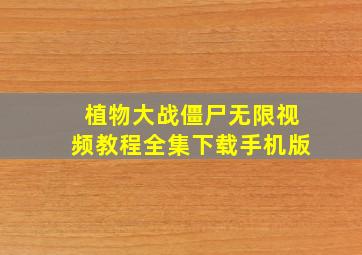 植物大战僵尸无限视频教程全集下载手机版